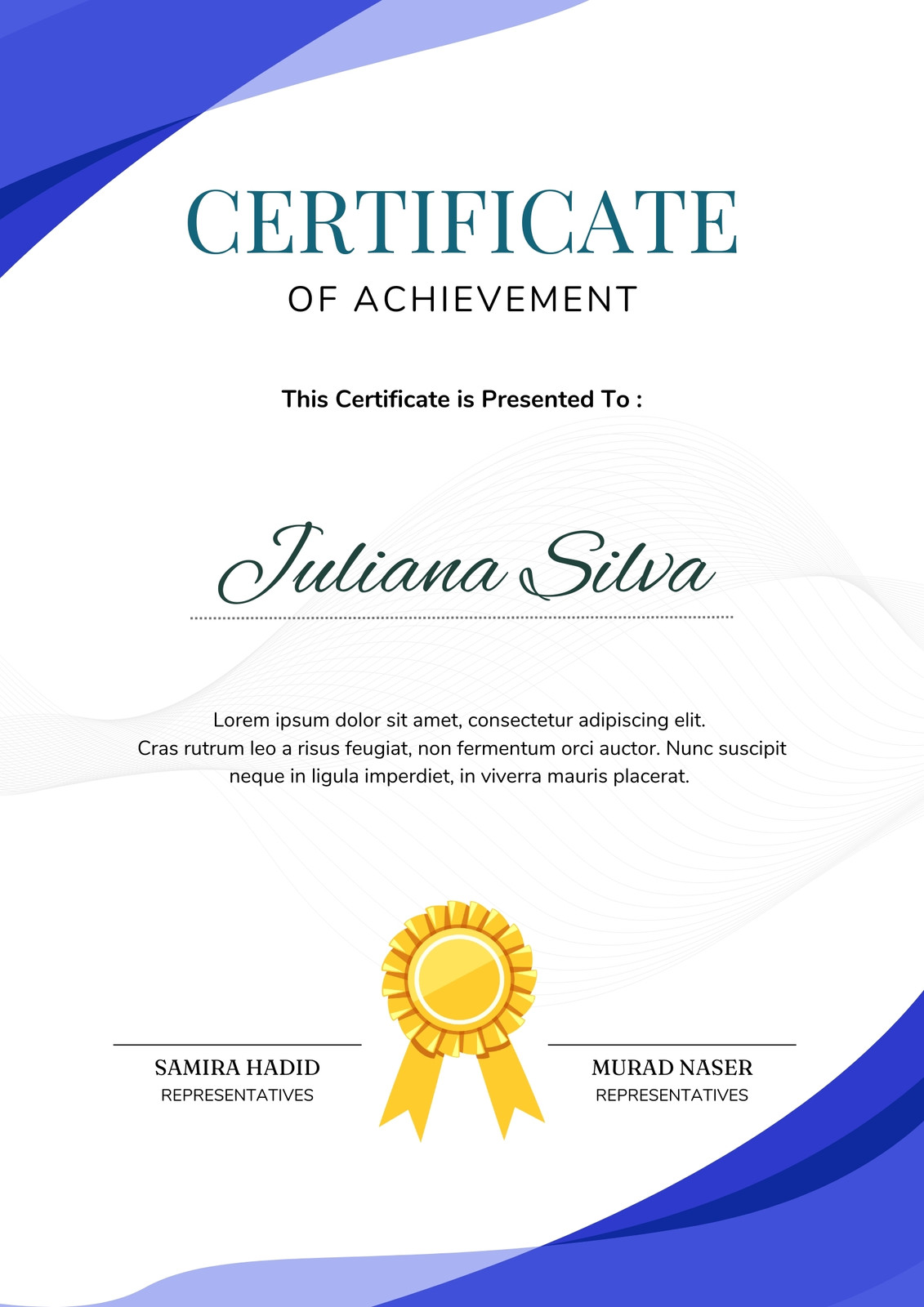 CERTIFICATE

OF ACHIEVEMENT

This Certificate is Presented To :

Juliana Silva

Lorem ipsum dolor sit amet, consectetur adipiscing elit. Cras rutrum leo a risus feugiat, non fermentum orci auctor. Nunc suscipit neque in ligula imperdiet, in viverra mauris placerat.

SAMIRA HADID
REPRESENTATIVES

MURAD NASER
REPRESENTATIVES